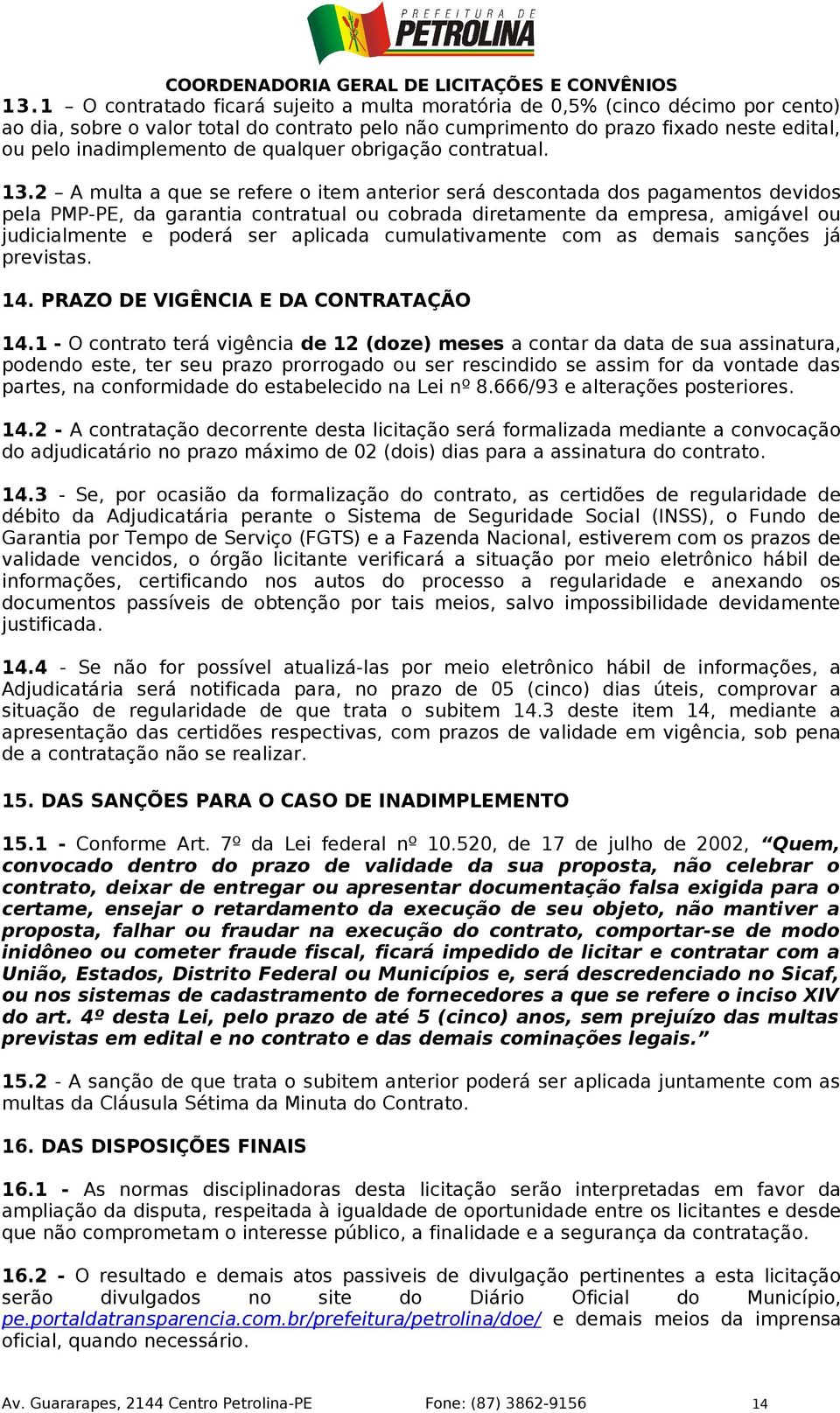 PREFEITURA DE
PETROLINA

COORDENADORIA GERAL DE LICITAÇÕES E CONVÊNIOS

13.1 – O contratado ficará sujeito a multa moratória de 0,5% (cinco décimo por cento) ao dia, sobre o valor total do contrato pelo não cumprimento do prazo fixado neste edital, ou pelo inadimplemento de qualquer obrigação contratual.

13.2 – A multa a que se refere o item anterior será descontada dos pagamentos devidos pela PMP-PE, da garantia contratual ou cobrada diretamente da empresa, amigável ou judicialmente e poderá ser aplicada cumulativamente com as demais sanções já previstas.

14. PRAZO DE VIGÊNCIA E DA CONTRATAÇÃO

14.1 - O contrato terá vigência de 12 (doze) meses a contar da data de sua assinatura, podendo este, ter seu prazo prorrogado ou ser rescindido se assim for da vontade das partes, na conformidade do estabelecido na Lei nº 8.666/93 e alterações posteriores.

14.2 - A contratação decorrente desta licitação será formalizada mediante a convocação do adjudicatário no prazo máximo de 02 (dois) dias para a assinatura do contrato.

14.3 - Se, por ocasião da formalização do contrato, as certidões de regularidade de débito da Adjudicatária perante o Sistema de Seguridade Social (INSS), o Fundo de Garantia por Tempo de Serviço (FGTS) e a Fazenda Nacional, estiverem com os prazos de validade vencidos, o órgão licitante verificará a situação por meio eletrônico hábil de informações, certificando nos autos do processo a regularidade e anexando os documentos passíveis de obtenção por tais meios, salvo impossibilidade devidamente justificada.

14.4 - Se não for possível atualizá-las por meio eletrônico hábil de informações, a Adjudicatária será notificada para, no prazo de 05 (cinco) dias úteis, comprovar a situação de regularidade de que trata o subitem 14.3 deste item 14, mediante a apresentação das certidões respectivas, com prazos de validade em vigência, sob pena de a contratação não se realizar.

15. DAS SANÇÕES PARA O CASO DE INADIMPLEMENTO

15.1 - Conforme Art. 7º da Lei federal nº 10.520, de 17 de julho de 2002, “Quem, convocado dentro do prazo de validade da sua proposta, não celebrar o contrato, deixar de entregar ou apresentar documentação falsa exigida para o certame, ensejar o retardamento da execução de seu objeto, não mantiver a proposta, falhar ou fraudar na execução do contrato, comportar-se de modo inidôneo ou cometer fraude fiscal, ficará impedido de licitar e contratar com a União, Estados, Distrito Federal ou Municípios e, será descredenciado no Sicaf, ou nos sistemas de cadastramento de fornecedores a que se refere o inciso XIV do art. 4º desta Lei, pelo prazo de até 5 (cinco) anos, sem prejuízo das multas previstas em edital e no contrato e das demais cominações legais.”

15.2 - A sanção de que trata o subitem anterior poderá ser aplicada juntamente com as multas da Cláusula Sétima da Minuta do Contrato.

16. DAS DISPOSIÇÕES FINAIS

16.1 - As normas disciplinadoras desta licitação serão interpretadas em favor da ampliação da disputa, respeitada à igualdade de oportunidade entre os licitantes e desde que não comprometam o interesse público, a finalidade e a segurança da contratação.

16.2 - O resultado e demais atos passiveis de divulgação pertinentes a esta licitação serão divulgados no site do Diário Oficial do Município, pe.portaldatransparencia.com.br/prefeitura/petrolina/doe/ e demais meios da imprensa oficial, quando necessário.

Av. Guararapes, 2144 Centro Petrolina-PE Fone: (87) 3862-9156 14